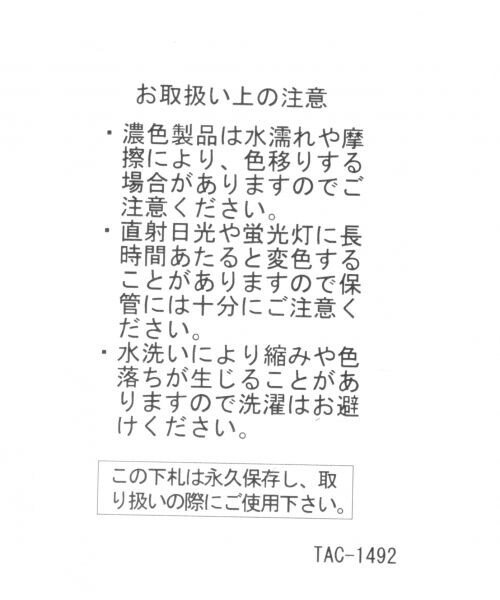 お取扱い上の注意

• 濃色製品は水濡れや摩擦により、色移りする場合がありますのでご注意ください。
• 直射日光や蛍光灯に長時間あたると変色することがありますので保管には十分にご注意ください。
• 水洗いにより縮みや色落ちが生じることがありますので洗濯はお避けください。

この下札は永久保存し、取り扱いの際にご使用下さい。

TAC-1492